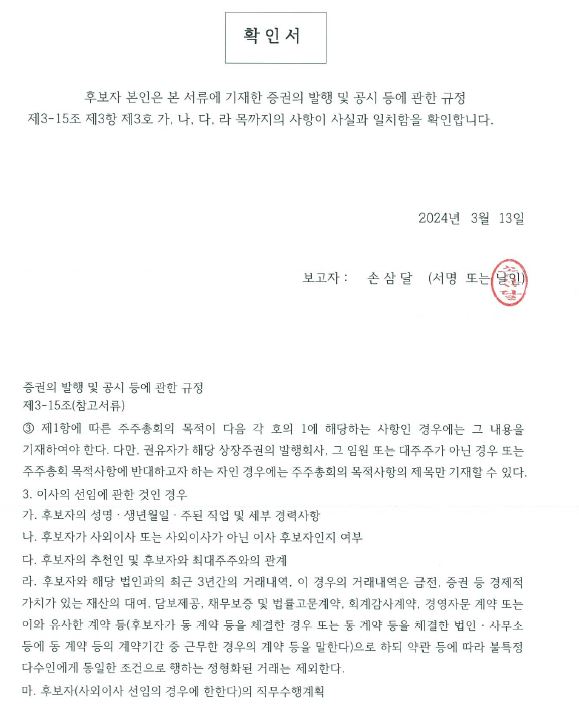 확 인 서

후보자 본인은 본 서류에 기재한 증권의 발행 및 공시 등에 관한 규정 제3-15조 제3항 제3호 가, 나, 다, 라 목까지의 사항이 사실과 일치함을 확인합니다.

2024년 3월 13일

보고자 : 손 삼 달 (서명 또는 날인)

증권의 발행 및 공시 등에 관한 규정
제3-15조(참고서류)
③ 제1항에 따른 주주총회의 목적이 다음 각 호의 1에 해당하는 사항인 경우에는 그 내용을 기재하여야 한다. 다만, 권유자가 해당 상장주권의 발행회사, 그 임원 또는 대주주가 아닌 경우 또는 주주총회 목적사항에 반대하고자 하는 자인 경우에는 주주총회의 목적사항의 제목만 기재할 수 있다.
3. 이사의 선임에 관한 것인 경우
가. 후보자의 성명 · 생년월일 · 주된 직업 및 세부 경력사항
나. 후보자가 사외이사 또는 사외이사가 아닌 이사 후보자인지 여부
다. 후보자의 추천인 및 후보자와 최대주주와의 관계
라. 후보자와 해당 법인과의 최근 3년간의 거래내역. 이 경우의 거래내역은 금전, 증권 등 경제적 가치가 있는 재산의 대여, 담보제공, 채무보증 및 법률고문계약, 회계감사계약, 경영자문 계약 또는 이와 유사한 계약 등(후보자가 동 계약 등을 체결한 경우 또는 동 계약 등을 체결한 법인 · 사무소 등에 동 계약 등의 계약기간 중 근무한 경우의 계약 등을 말한다)으로 하되 약관 등에 따라 불특정 다수인에게 동일한 조건으로 행하는 정형화된 거래는 제외한다.
마. 후보자(사외이사 선임의 경우에 한한다)의 직무수행계획